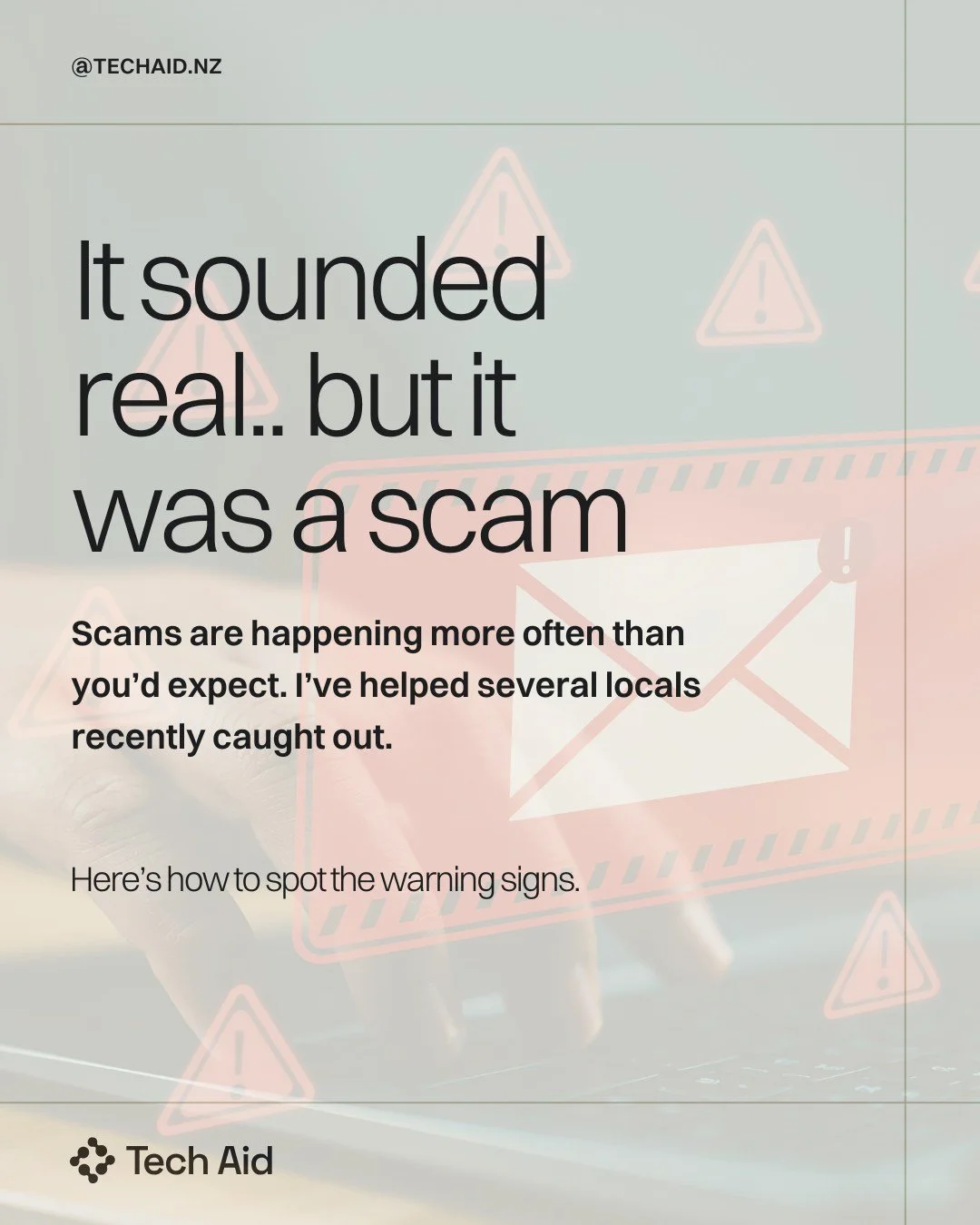 @TECHAID.NZ

It sounded real.. but it was a scam

Scams are happening more often than you'd expect. I've helped several locals recently caught out.

Here's how to spot the warning signs.

Tech Aid